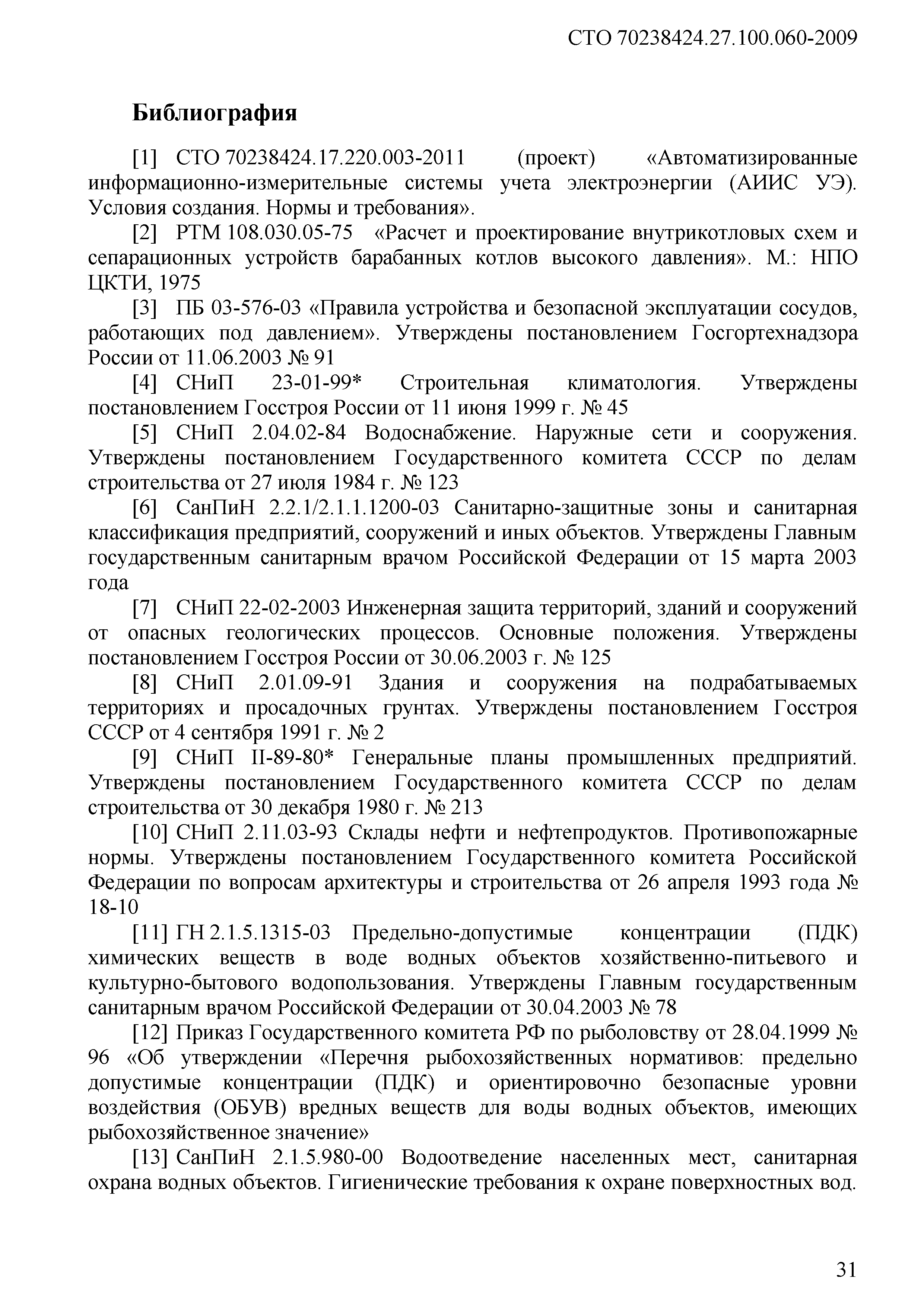 СТО 70238424.27.100.060-2009

Библиография

[1] СТО 70238424.17.220.003-2011 (проект) «Автоматизированные информационно-измерительные системы учета электроэнергии (АИИС УЭ). Условия создания. Нормы и требования».

[2] РТМ 108.030.05-75 «Расчет и проектирование внутрикотловых схем и сепарационных устройств барабанных котлов высокого давления». М.: НПО ЦКТИ, 1975

[3] ПБ 03-576-03 «Правила устройства и безопасной эксплуатации сосудов, работающих под давлением». Утверждены постановлением Госгортехнадзора России от 11.06.2003 № 91

[4] СНиП 23-01-99* Строительная климатология. Утверждены постановлением Госстроя России от 11 июня 1999 г. № 45

[5] СНиП 2.04.02-84 Водоснабжение. Наружные сети и сооружения. Утверждены постановлением Государственного комитета СССР по делам строительства от 27 июля 1984 г. № 123

[6] СанПиН 2.2.1/2.1.1.1200-03 Санитарно-защитные зоны и санитарная классификация предприятий, сооружений и иных объектов. Утверждены Главным государственным санитарным врачом Российской Федерации от 15 марта 2003 года

[7] СНиП 22-02-2003 Инженерная защита территорий, зданий и сооружений от опасных геологических процессов. Основные положения. Утверждены постановлением Госстроя России от 30.06.2003 г. № 125

[8] СНиП 2.01.09-91 Здания и сооружения на подрабатываемых территориях и просадочных грунтах. Утверждены постановлением Госстроя СССР от 4 сентября 1991 г. № 2

[9] СНиП II-89-80* Генеральные планы промышленных предприятий. Утверждены постановлением Государственного комитета СССР по делам строительства от 30 декабря 1980 г. № 213

[10] СНиП 2.11.03-93 Склады нефти и нефтепродуктов. Противопожарные нормы. Утверждены постановлением Государственного комитета Российской Федерации по вопросам архитектуры и строительства от 26 апреля 1993 года № 18-10

[11] ГН 2.1.5.1315-03 Предельно-допустимые концентрации (ПДК) химических веществ в воде водных объектов хозяйственно-питьевого и культурно-бытового водопользования. Утверждены Главным государственным санитарным врачом Российской Федерации от 30.04.2003 № 78

[12] Приказ Государственного комитета РФ по рыболовству от 28.04.1999 № 96 «Об утверждении «Перечня рыбохозяйственных нормативов: предельно допустимые концентрации (ПДК) и ориентировочно безопасные уровни воздействия (ОБУВ) вредных веществ для воды водных объектов, имеющих рыбохозяйственное значение»

[13] СанПиН 2.1.5.980-00 Водоотведение населенных мест, санитарная охрана водных объектов. Гигиенические требования к охране поверхностных вод.

31